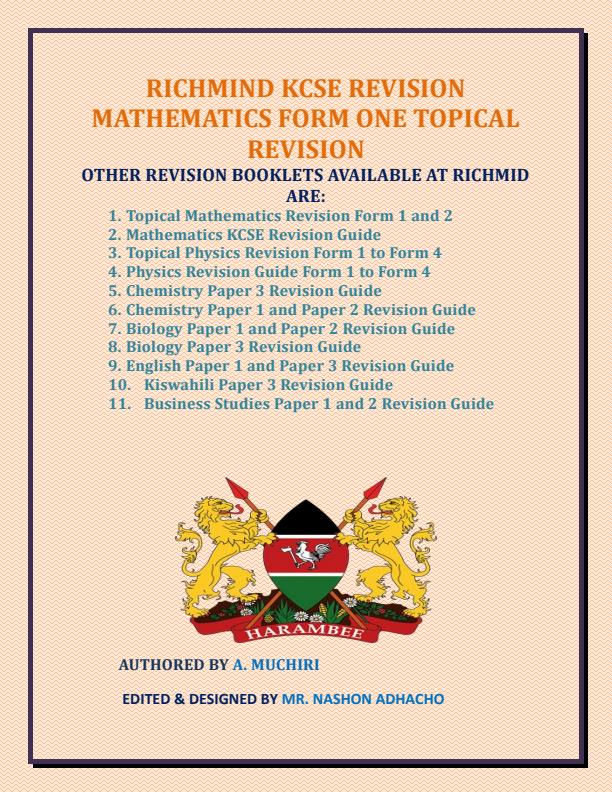 RICHMIND KCSE REVISION MATHEMATICS FORM ONE TOPICAL REVISION

OTHER REVISION BOOKLETS AVAILABLE AT RICHMID ARE:

1. Topical Mathematics Revision Form 1 and 2
2. Mathematics KCSE Revision Guide
3. Topical Physics Revision Form 1 to Form 4
4. Physics Revision Guide Form 1 to Form 4
5. Chemistry Paper 3 Revision Guide
6. Chemistry Paper 1 and Paper 2 Revision Guide
7. Biology Paper 1 and Paper 2 Revision Guide
8. Biology Paper 3 Revision Guide
9. English Paper 1 and Paper 3 Revision Guide
10. Kiswahili Paper 3 Revision Guide
11. Business Studies Paper 1 and 2 Revision Guide

HARAMBEE

AUTHORED BY A. MUCHIRI

EDITED & DESIGNED BY MR. NASHON ADHACHO